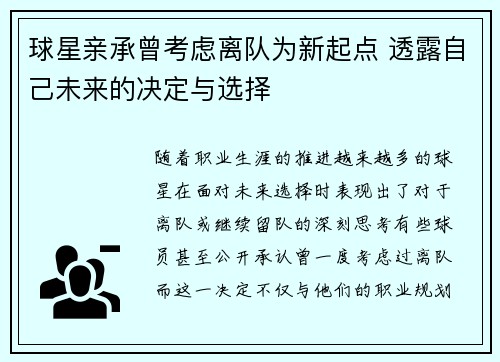 球星亲承曾考虑离队为新起点 透露自己未来的决定与选择

随着职业生涯的推进越来越多的球星在面对未来选择时表现出了对于离队或继续留队的深刻思考有些球员甚至公开承认曾一度考虑过离队而这一决定不仅与他们的职业规划